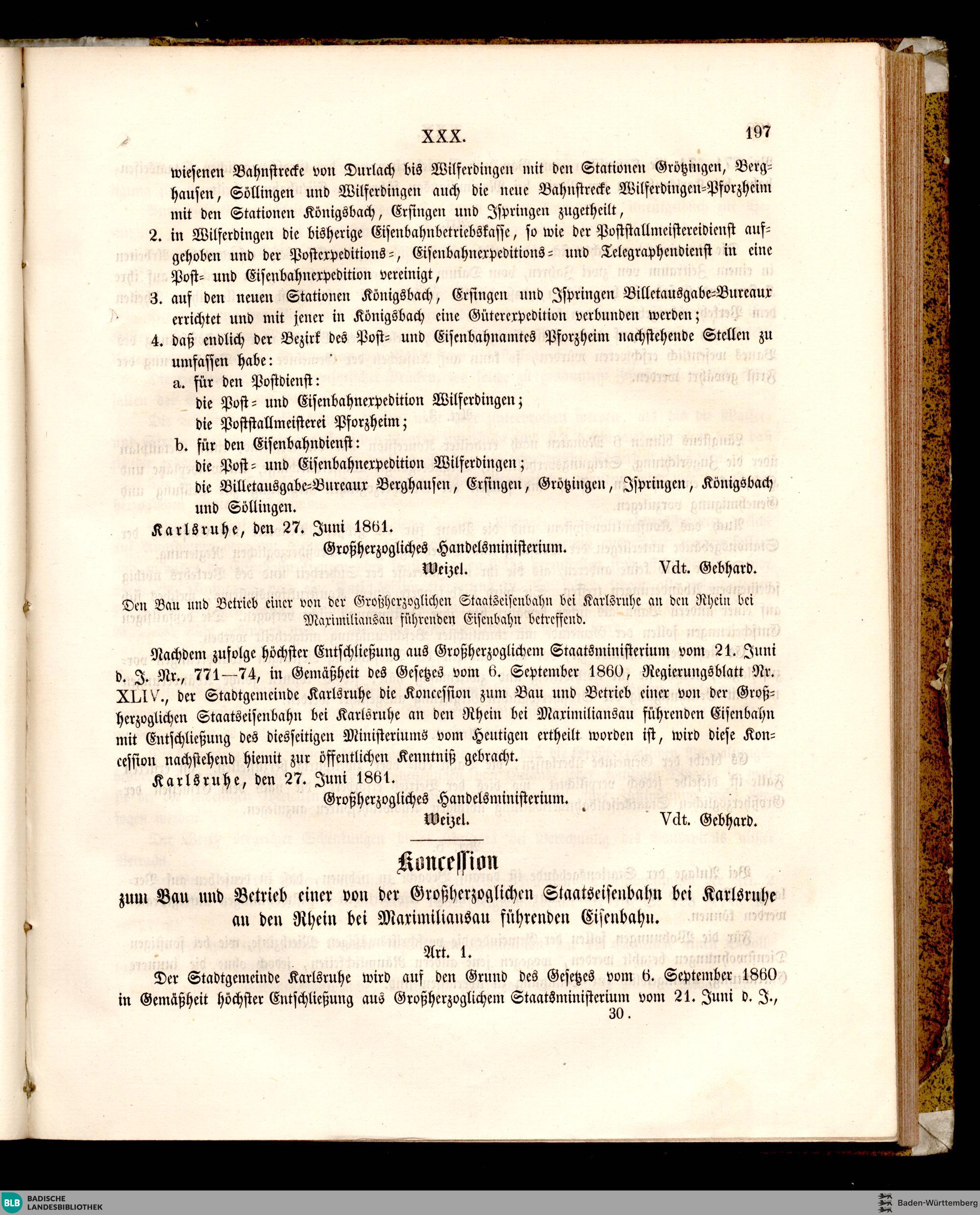 XXX. 197

wiesenen Bahnstrecke von Durlach bis Wilferdingen mit den Stationen Grötzingen, Berghausen, Söllingen und Wilferdingen auch die neue Bahnstrecke Wilferdingen-Pforzheim mit den Stationen Königsbach, Ersingen und Ispringen zugetheilt,

2. in Wilferdingen die bisherige Eisenbahnbetriebskasse, so wie der Poststallmeistereidienst aufgehoben und der Postexpeditions-, Eisenbahnexpeditions- und Telegraphendienst in eine Post- und Eisenbahnexpedition vereinigt,

3. auf den neuen Stationen Königsbach, Ersingen und Ispringen Billetausgabe-Bureaux errichtet und mit jener in Königsbach eine Güterexpedition verbunden werden;

4. daß endlich der Bezirk des Post- und Eisenbahnamtes Pforzheim nachstehende Stellen zu umfassen habe:
a. für den Postdienst:
die Post- und Eisenbahnexpedition Wilferdingen;
die Poststallmeisterei Pforzheim;
b. für den Eisenbahndienst:
die Post- und Eisenbahnexpedition Wilferdingen;
die Billetausgabe-Bureaux Berghausen, Ersingen, Grötzingen, Ispringen, Königsbach und Söllingen.

Karlsruhe, den 27. Juni 1861.
Großherzogliches Handelsministerium.
Weizel. Vdt. Gebhard.

Den Bau und Betrieb einer von der Großherzoglichen Staatseisenbahn bei Karlsruhe an den Rhein bei Maximiliansau führenden Eisenbahn betreffend.

Nachdem zufolge höchster Entschließung aus Großherzoglichem Staatsministerium vom 21. Juni d. J. Nr., 771—74, in Gemäßheit des Gesetzes vom 6. September 1860, Regierungsblatt Nr. XLIV., der Stadtgemeinde Karlsruhe die Koncession zum Bau und Betrieb einer von der Großherzoglichen Staatseisenbahn bei Karlsruhe an den Rhein bei Maximiliansau führenden Eisenbahn mit Entschließung des diesseitigen Ministeriums vom Heutigen ertheilt worden ist, wird diese Koncession nachstehend hiemit zur öffentlichen Kenntniß gebracht.

Karlsruhe, den 27. Juni 1861.
Großherzogliches Handelsministerium.
Weizel. Vdt. Gebhard.

Koncession
zum Bau und Betrieb einer von der Großherzoglichen Staatseisenbahn bei Karlsruhe an den Rhein bei Maximiliansau führenden Eisenbahn.

Art. 1.

Der Stadtgemeinde Karlsruhe wird auf den Grund des Gesetzes vom 6. September 1860 in Gemäßheit höchster Entschließung aus Großherzoglichem Staatsministerium vom 21. Juni d. J.,
30.

BLB BADISCHE LANDESBIBLIOTHEK
Baden-Württemberg